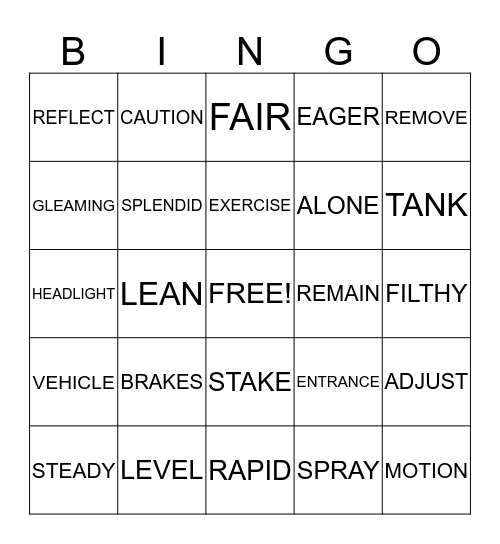 | B | I | N | G | O |
|---|---|---|---|---|
| REFLECT | CAUTION | FAIR | EAGER | REMOVE |
| GLEAMING | SPLENDID | EXERCISE | ALONE | TANK |
| HEADLIGHT | LEAN | FREE! | REMAIN | FILTHY |
| VEHICLE | BRAKES | STAKE | ENTRANCE | ADJUST |
| STEADY | LEVEL | RAPID | SPRAY | MOTION |